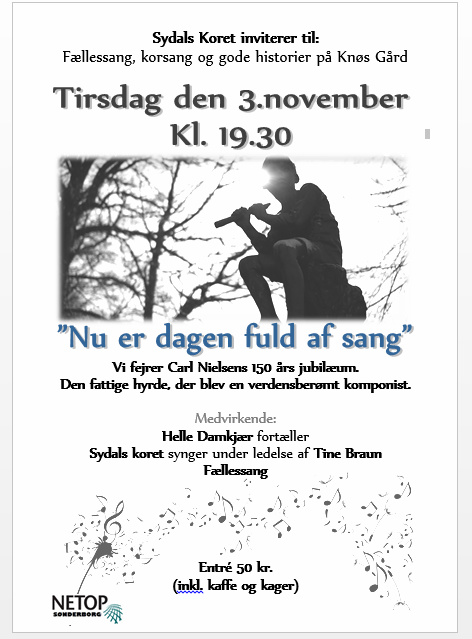 Sydals Koret inviterer til:
Fællessang, korsang og gode historier på Knøs Gård

Tirsdag den 3.november
Kl. 19.30

"Nu er dagen fuld af sang"
Vi fejrer Carl Nielsens 150 års jubilæum.
Den fattige hyrde, der blev en verdensberømt komponist.

Medvirkende:
Helle Damkjær fortæller
Sydals koret synger under ledelse af Tine Braun
Fællessang

Entré 50 kr.
(inkl. kaffe og kager)

NETOP
SØNDERBORG